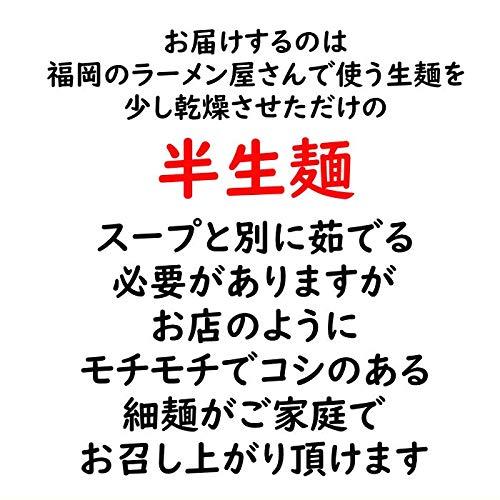 お届けするのは
福岡のラーメン屋さんで使う生麺を
少し乾燥させただけの

半生麺

スープと別に茹でる
必要がありますが
お店のように
モチモチでコシのある
細麺がご家庭で
お召し上がり頂けます